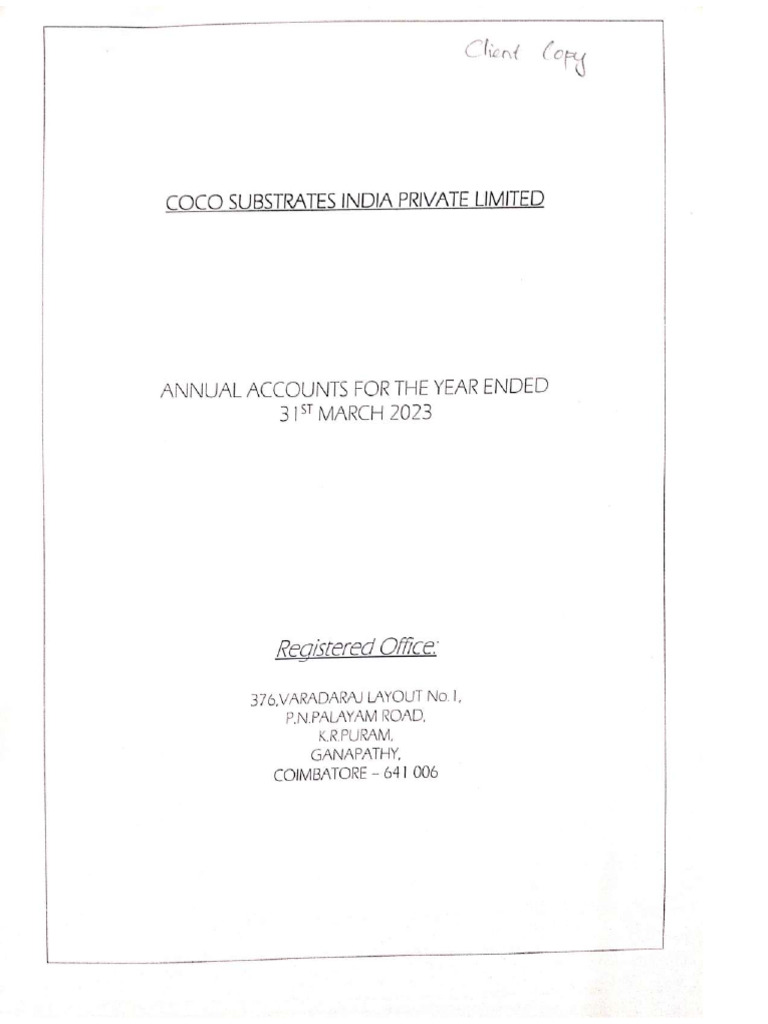 Client Copy

COCO SUBSTRATES INDIA PRIVATE LIMITED

ANNUAL ACCOUNTS FOR THE YEAR ENDED
31$^{ST}$ MARCH 2023

Registered Office:

376,VARADARAJ LAYOUT No.1,
P.N.PALAYAM ROAD,
K.R.PURAM,
GANAPATHY,
COIMBATORE – 641 006